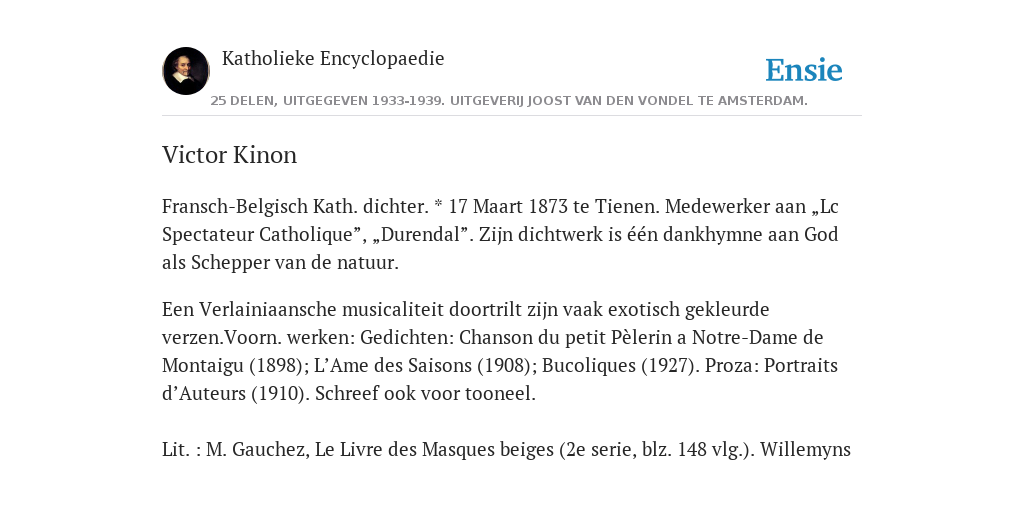 Katholieke Encyclopaedie

Ensie

25 DELEN, UITGEGEVEN 1933-1939. UITGEVERIJ JOOST VAN DEN VONDEL TE AMSTERDAM.

Victor Kinon

Fransch-Belgisch Kath. dichter. * 17 Maart 1873 te Tienen. Medewerker aan „Lc Spectateur Catholique”, „Durendal”. Zijn dichtwerk is één dankhymne aan God als Schepper van de natuur.

Een Verlainiaansche musicaliteit doortrilt zijn vaak exotisch gekleurde verzen.Voorn. werken: Gedichten: Chanson du petit Pèlerin a Notre-Dame de Montaigu (1898); L’Ame des Saisons (1908); Bucoliques (1927). Proza: Portraits d’Auteurs (1910). Schreef ook voor tooneel.

Lit. : M. Gauchez, Le Livre des Masques beiges (2e serie, blz. 148 vlg.). Willemyns